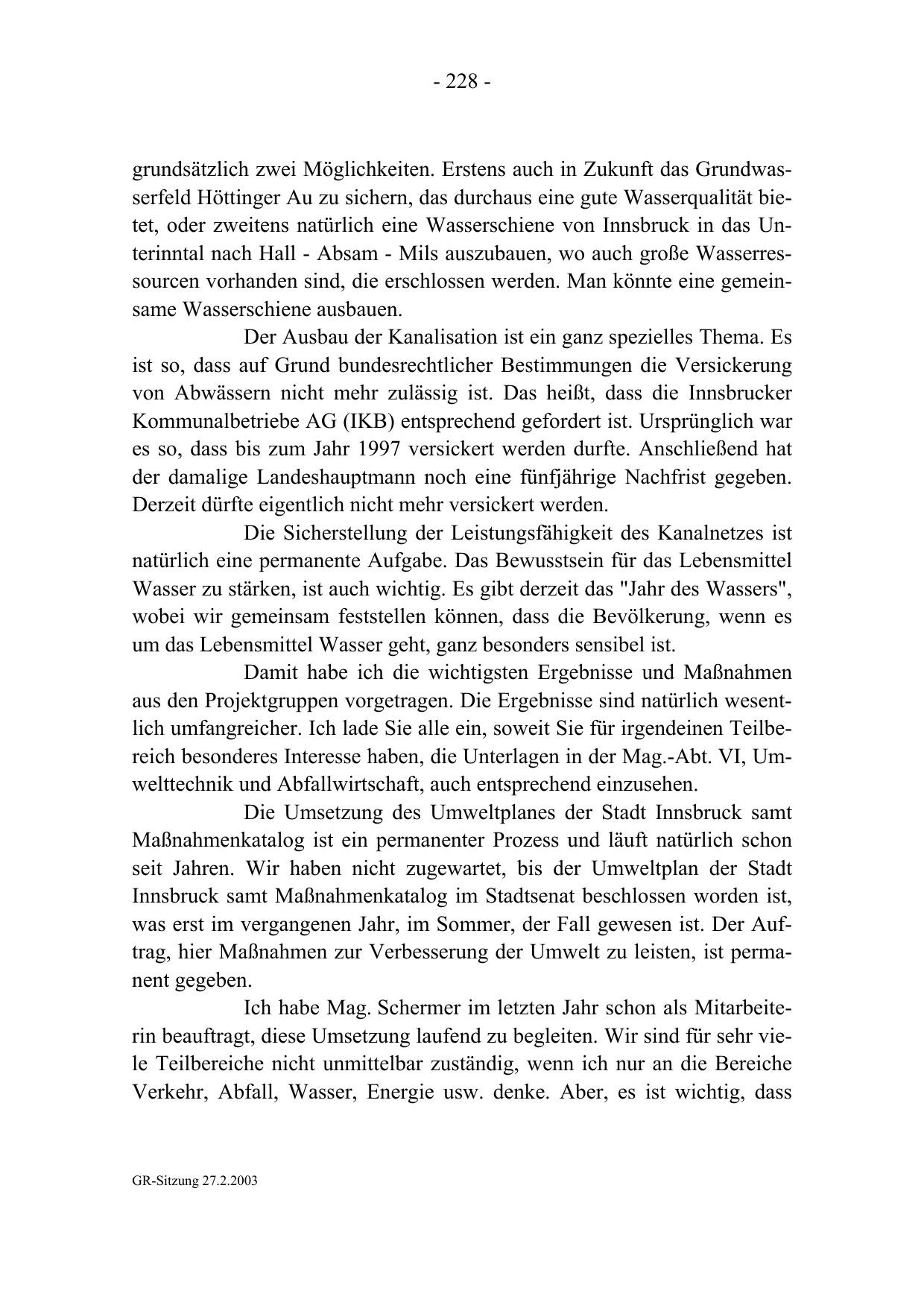 - 228 -

grundsätzlich zwei Möglichkeiten. Erstens auch in Zukunft das Grundwasserfeld Höttinger Au zu sichern, das durchaus eine gute Wasserqualität bietet, oder zweitens natürlich eine Wasserschiene von Innsbruck in das Unterinntal nach Hall - Absam - Mils auszubauen, wo auch große Wasserressourcen vorhanden sind, die erschlossen werden. Man könnte eine gemeinsame Wasserschiene ausbauen.

Der Ausbau der Kanalisation ist ein ganz spezielles Thema. Es ist so, dass auf Grund bundesrechtlicher Bestimmungen die Versickerung von Abwässern nicht mehr zulässig ist. Das heißt, dass die Innsbrucker Kommunalbetriebe AG (IKB) entsprechend gefordert ist. Ursprünglich war es so, dass bis zum Jahr 1997 versickert werden durfte. Anschließend hat der damalige Landeshauptmann noch eine fünfjährige Nachfrist gegeben. Derzeit dürfte eigentlich nicht mehr versickert werden.

Die Sicherstellung der Leistungsfähigkeit des Kanalnetzes ist natürlich eine permanente Aufgabe. Das Bewusstsein für das Lebensmittel Wasser zu stärken, ist auch wichtig. Es gibt derzeit das "Jahr des Wassers", wobei wir gemeinsam feststellen können, dass die Bevölkerung, wenn es um das Lebensmittel Wasser geht, ganz besonders sensibel ist.

Damit habe ich die wichtigsten Ergebnisse und Maßnahmen aus den Projektgruppen vorgetragen. Die Ergebnisse sind natürlich wesentlich umfangreicher. Ich lade Sie alle ein, soweit Sie für irgendeinen Teilbereich besonderes Interesse haben, die Unterlagen in der Mag.-Abt. VI, Umwelttechnik und Abfallwirtschaft, auch entsprechend einzusehen.

Die Umsetzung des Umweltplanes der Stadt Innsbruck samt Maßnahmenkatalog ist ein permanenter Prozess und läuft natürlich schon seit Jahren. Wir haben nicht zugewartet, bis der Umweltplan der Stadt Innsbruck samt Maßnahmenkatalog im Stadtsenat beschlossen worden ist, was erst im vergangenen Jahr, im Sommer, der Fall gewesen ist. Der Auftrag, hier Maßnahmen zur Verbesserung der Umwelt zu leisten, ist permanent gegeben.

Ich habe Mag. Schermer im letzten Jahr schon als Mitarbeiterin beauftragt, diese Umsetzung laufend zu begleiten. Wir sind für sehr viele Teilbereiche nicht unmittelbar zuständig, wenn ich nur an die Bereiche Verkehr, Abfall, Wasser, Energie usw. denke. Aber, es ist wichtig, dass

GR-Sitzung 27.2.2003